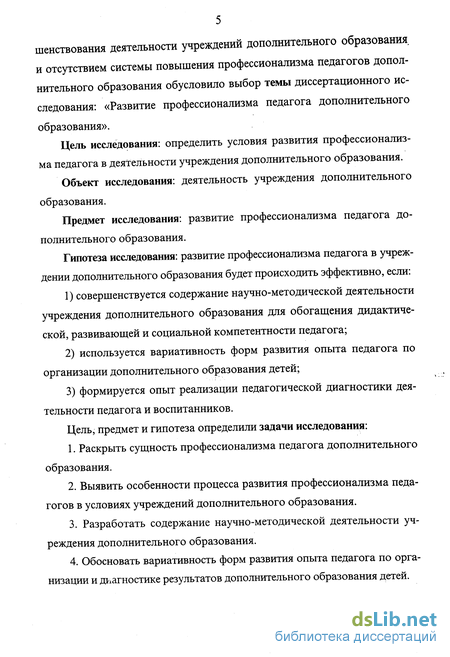 5

шенствования деятельности учреждений дополнительного образования и отсутствием системы повышения профессионализма педагогов дополнительного образования обусловило выбор темы диссертационного исследования: «Развитие профессионализма педагога дополнительного образования».

Цель исследования: определить условия развития профессионализма педагога в деятельности учреждения дополнительного образования.

Объект исследования: деятельность учреждения дополнительного образования.

Предмет исследования: развитие профессионализма педагога дополнительного образования.

Гипотеза исследования: развитие профессионализма педагога в учреждении дополнительного образования будет происходить эффективно, если:

1) совершенствуется содержание научно-методической деятельности учреждения дополнительного образования для обогащения дидактической, развивающей и социальной компетентности педагога;

2) используется вариативность форм развития опыта педагога по организации дополнительного образования детей;

3) формируется опыт реализации педагогической диагностики деятельности педагога и воспитанников.

Цель, предмет и гипотеза определили задачи исследования:

1. Раскрыть сущность профессионализма педагога дополнительного образования.

2. Выявить особенности процесса развития профессионализма педагогов в условиях учреждений дополнительного образования.

3. Разработать содержание научно-методической деятельности учреждения дополнительного образования.

4. Обосновать вариативность форм развития опыта педагога по организации и диагностике результатов дополнительного образования детей.

dsLib.net
библиотека диссертаций